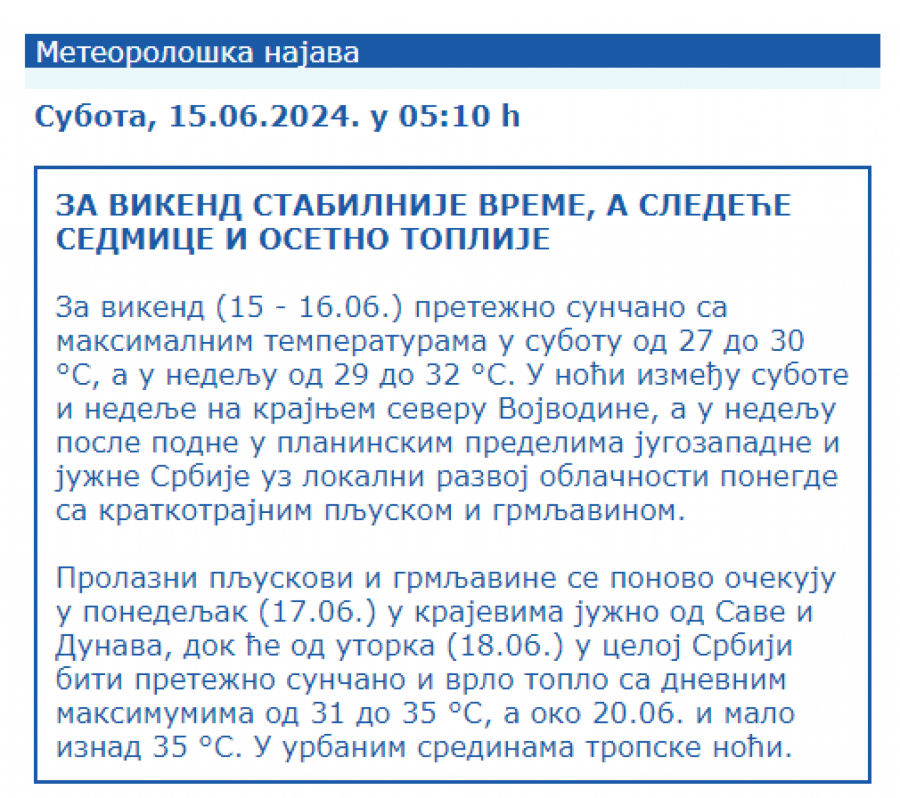 Метеоролошка најава

Субота, 15.06.2024. у 05:10 h

ЗА ВИКЕНД СТАБИЛНИЈЕ ВРЕМЕ, А СЛЕДЕЋЕ СЕДМИЦЕ И ОСЕТНО ТОПЛИЈЕ

За викенд (15 - 16.06.) претежно сунчано са максималним температурама у суботу од 27 до 30 °C, а у недељу од 29 до 32 °C. У ноћи између суботе и недеље на крајњем северу Војводине, а у недељу после подне у планинским пределима југозападне и јужне Србије уз локални развој облачности понегде са краткотрајним пљуском и грмљавином.

Пролазни пљускови и грмљавине се поново очекују у понедељак (17.06.) у крајевима јужно од Саве и Дунава, док ће од уторка (18.06.) у целој Србији бити претежно сунчано и врло топло са дневним максимумима од 31 до 35 °C, а око 20.06. и мало изнад 35 °C. У урбаним срединама тропске ноћи.